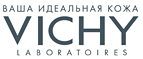 ВАША ИДЕАЛЬНАЯ КОЖА
VICHY
LABORATOIRES